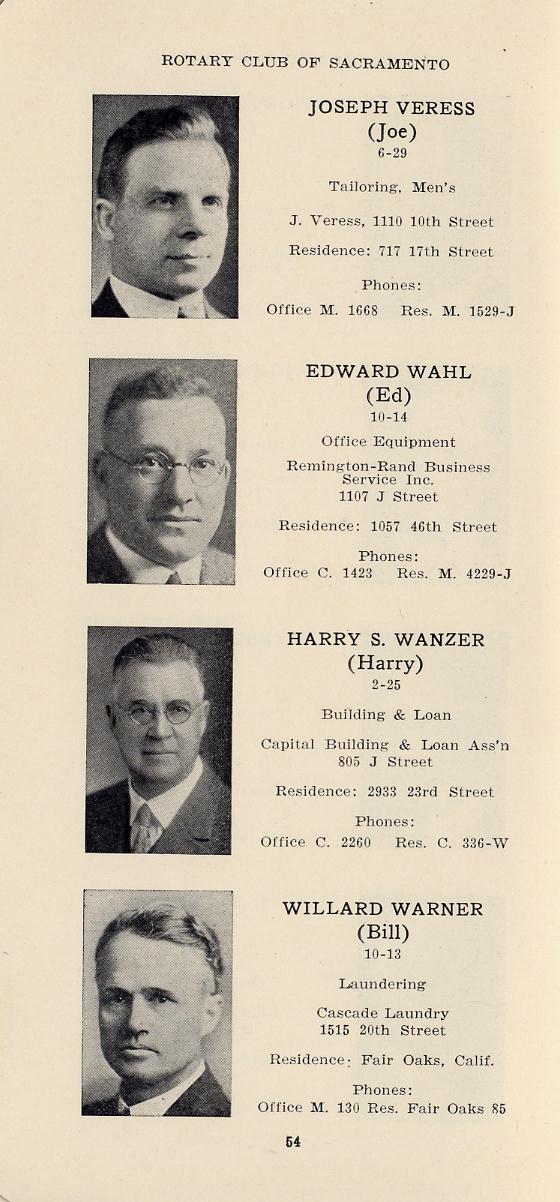 ROTARY CLUB OF SACRAMENTO

JOSEPH VERESS
(Joe)
6-29

Tailoring, Men's

J. Veress, 1110 10th Street

Residence: 717 17th Street

Phones:
Office M. 1668 Res. M. 1529-J

EDWARD WAHL
(Ed)
10-14

Office Equipment

Remington-Rand Business Service Inc.
1107 J Street

Residence: 1057 46th Street

Phones:
Office C. 1423 Res. M. 4229-J

HARRY S. WANZER
(Harry)
2-25

Building & Loan

Capital Building & Loan Ass'n
805 J Street

Residence: 2933 23rd Street

Phones:
Office C. 2260 Res. C. 336-W

WILLARD WARNER
(Bill)
10-13

Laundering

Cascade Laundry
1515 20th Street

Residence: Fair Oaks, Calif.

Phones:
Office M. 130 Res. Fair Oaks 85

54